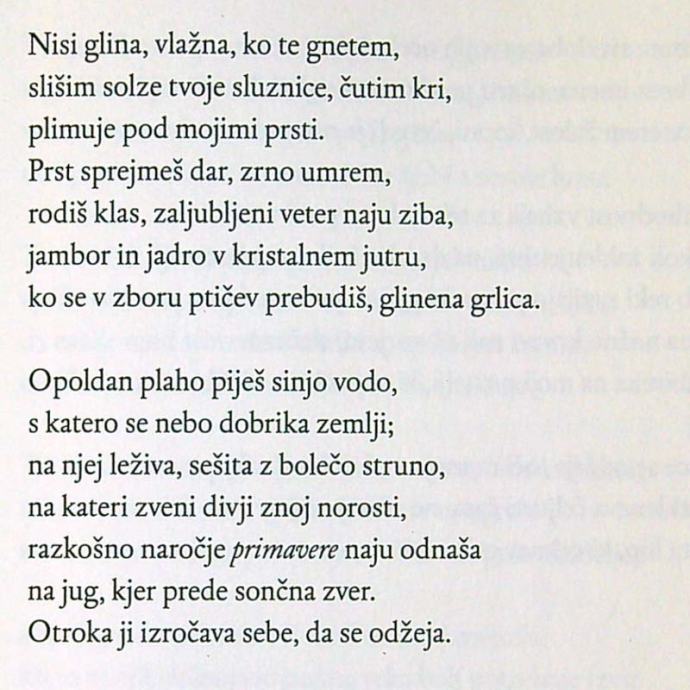 Nisi glina, vlažna, ko te gnetem,
slišim solze tvoje sluznice, čutim kri,
plimuje pod mojimi prsti.
Prst sprejmeš dar, zrno umrem,
rodiš klas, zaljubljeni veter naju ziba,
jambor in jadro v kristalnem jutru,
ko se v zboru ptičev prebudiš, glinena grlica.

Opoldan plaho piješ sinjo vodo,
s katero se nebo dobrika zemlji;
na njej leživa, sešita z bolečo struno,
na kateri zveni divji znoj norosti,
razkošno naročje primavere naju odnaša
na jug, kjer prede sončna zver.
Otroka ji izročava sebe, da se odžeja.